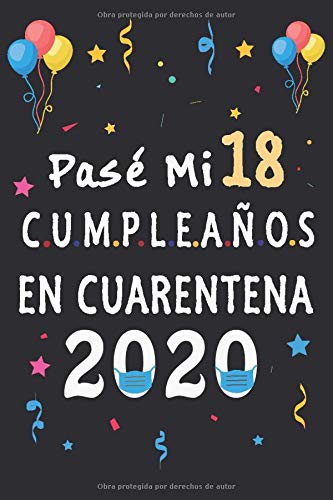 Obra protegida por derechos de autor

Pasé Mi 18

C.U.M.P.L.E.A.Ñ.O.S

EN CUARENTENA

2020

Obra protegida por derechos de autor